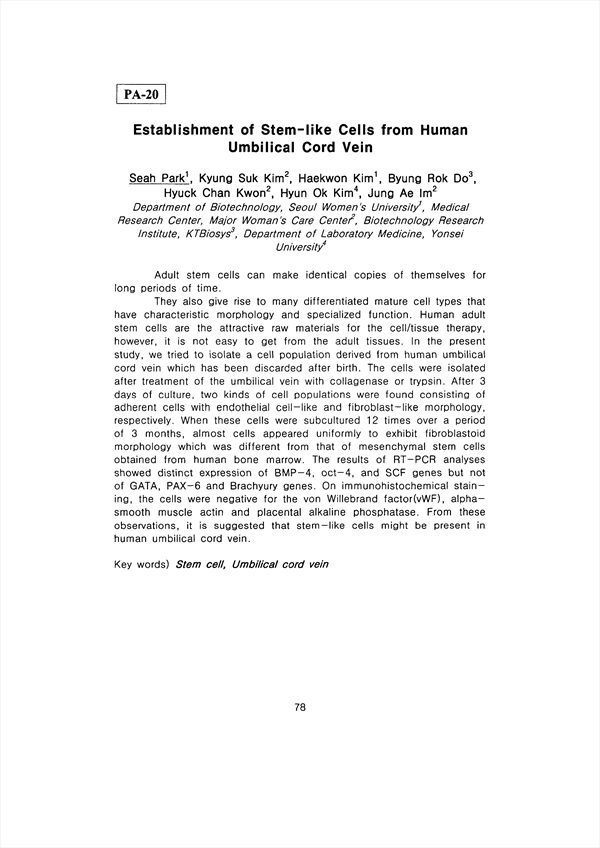 PA-20

Establishment of Stem-like Cells from Human Umbilical Cord Vein

Seah Park$^1$, Kyung Suk Kim$^2$, Haekwon Kim$^1$, Byung Rok Do$^3$, Hyuck Chan Kwon$^2$, Hyun Ok Kim$^4$, Jung Ae Im$^2$
Department of Biotechnology, Seoul Women's University$^1$, Medical Research Center, Major Woman's Care Center$^2$, Biotechnology Research Institute, KTBiosys$^3$, Department of Laboratory Medicine, Yonsei University$^4$

Adult stem cells can make identical copies of themselves for long periods of time.

They also give rise to many differentiated mature cell types that have characteristic morphology and specialized function. Human adult stem cells are the attractive raw materials for the cell/tissue therapy, however, it is not easy to get from the adult tissues. In the present study, we tried to isolate a cell population derived from human umbilical cord vein which has been discarded after birth. The cells were isolated after treatment of the umbilical vein with collagenase or trypsin. After 3 days of culture, two kinds of cell populations were found consisting of adherent cells with endothelial cell-like and fibroblast-like morphology, respectively. When these cells were subcultured 12 times over a period of 3 months, almost cells appeared uniformly to exhibit fibroblastoid morphology which was different from that of mesenchymal stem cells obtained from human bone marrow. The results of RT-PCR analyses showed distinct expression of BMP-4, oct-4, and SCF genes but not of GATA, PAX-6 and Brachyury genes. On immunohistochemical staining, the cells were negative for the von Willebrand factor(vWF), alpha-smooth muscle actin and placental alkaline phosphatase. From these observations, it is suggested that stem-like cells might be present in human umbilical cord vein.

Key words) Stem cell, Umbilical cord vein

78